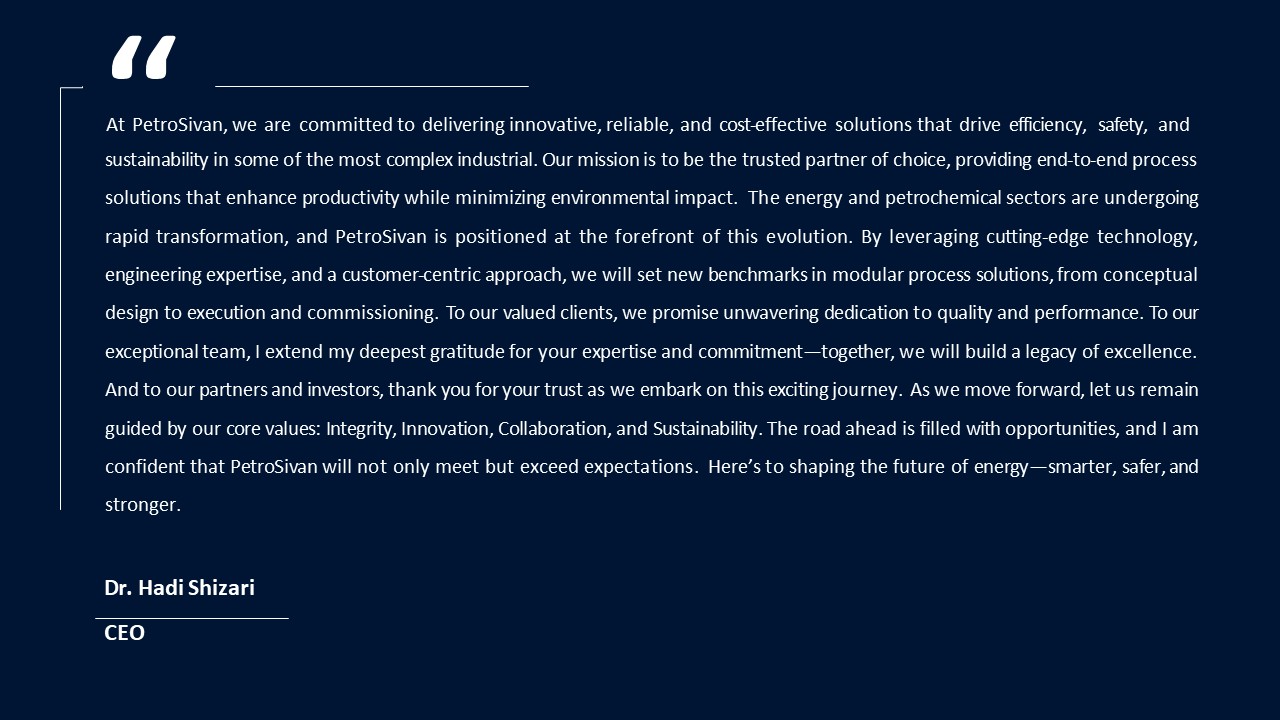 “

At PetroSivan, we are committed to delivering innovative, reliable, and cost-effective solutions that drive efficiency, safety, and sustainability in some of the most complex industrial. Our mission is to be the trusted partner of choice, providing end-to-end process solutions that enhance productivity while minimizing environmental impact. The energy and petrochemical sectors are undergoing rapid transformation, and PetroSivan is positioned at the forefront of this evolution. By leveraging cutting-edge technology, engineering expertise, and a customer-centric approach, we will set new benchmarks in modular process solutions, from conceptual design to execution and commissioning. To our valued clients, we promise unwavering dedication to quality and performance. To our exceptional team, I extend my deepest gratitude for your expertise and commitment—together, we will build a legacy of excellence. And to our partners and investors, thank you for your trust as we embark on this exciting journey. As we move forward, let us remain guided by our core values: Integrity, Innovation, Collaboration, and Sustainability. The road ahead is filled with opportunities, and I am confident that PetroSivan will not only meet but exceed expectations. Here’s to shaping the future of energy—smarter, safer, and stronger.

Dr. Hadi Shizari

CEO